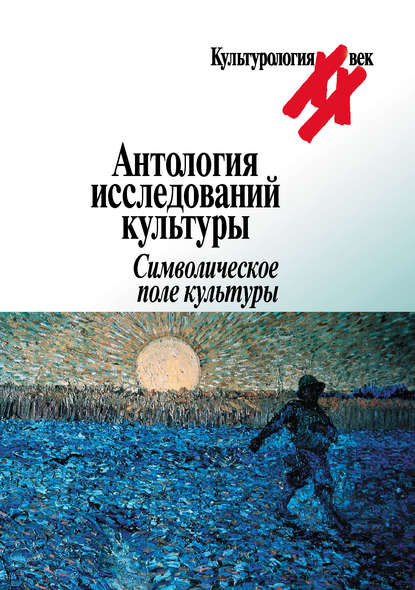 Культурология XX век

Антология исследований культуры

Символическое поле культуры